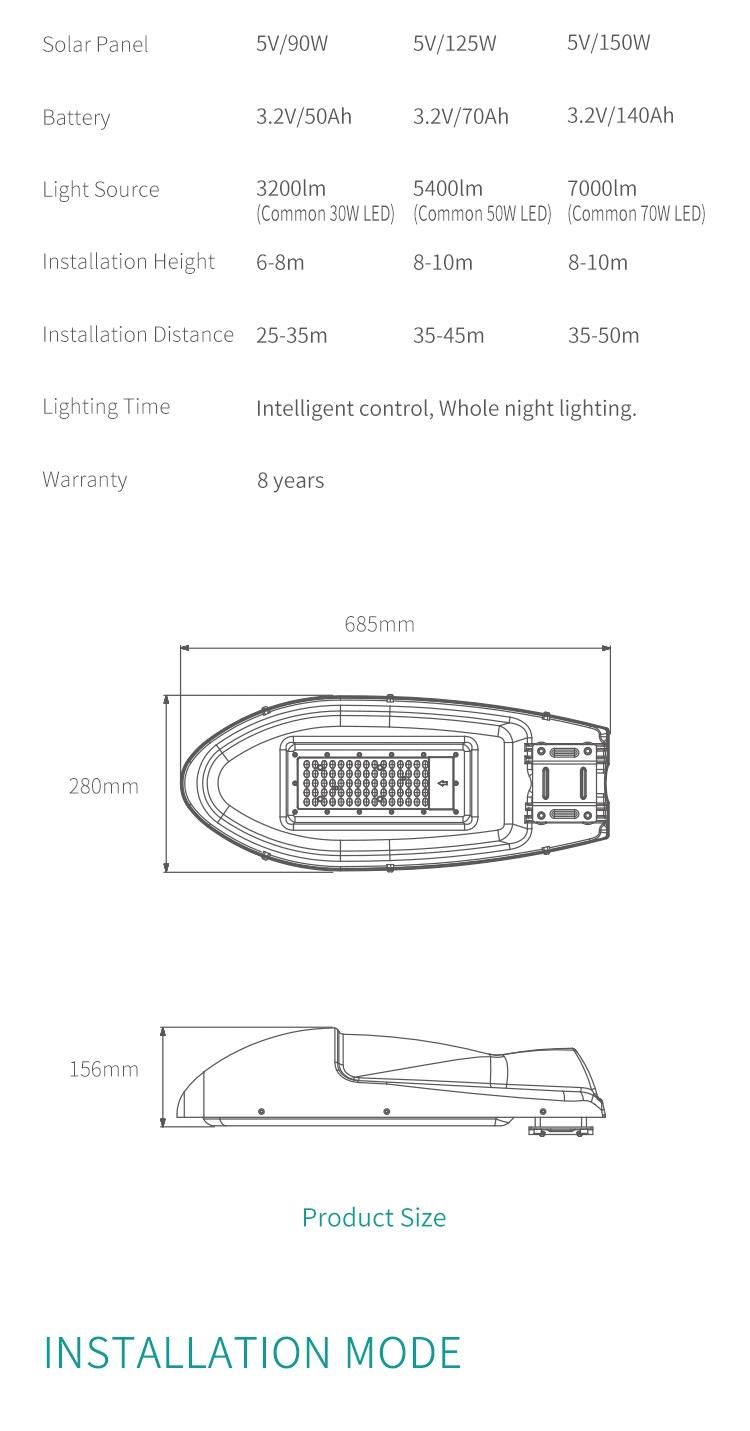 | Solar Panel | 5V/90W | 5V/125W | 5V/150W |
|---|---|---|---|
| Battery | 3.2V/50Ah | 3.2V/70Ah | 3.2V/140Ah |
| Light Source | 3200lm (Common 30W LED) | 5400lm (Common 50W LED) | 7000lm (Common 70W LED) |
| Installation Height | 6-8m | 8-10m | 8-10m |
| Installation Distance | 25-35m | 35-45m | 35-50m |
| Lighting Time | Intelligent control, Whole night lighting. | | |
| Warranty | 8 years | | |

685mm

280mm

156mm

Product Size

INSTALLATION MODE